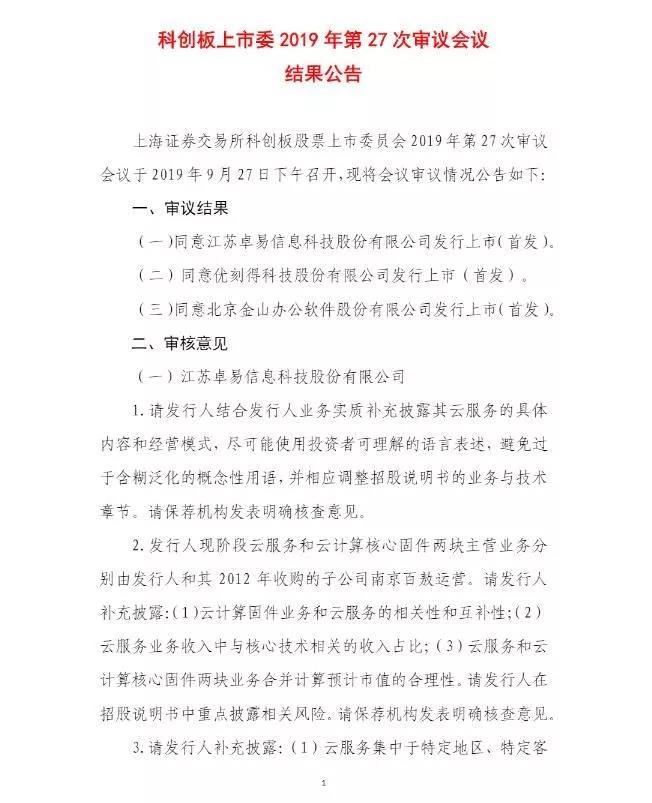 科创板上市委 2019 年第 27 次审议会议
结果公告

上海证券交易所科创板股票上市委员会 2019 年第 27 次审议会议于 2019 年 9 月 27 日下午召开，现将会议审议情况公告如下：

一、审议结果

（一）同意江苏卓易信息科技股份有限公司发行上市（首发）。

（二）同意优刻得科技股份有限公司发行上市（首发）。

（三）同意北京金山办公软件股份有限公司发行上市（首发）。

二、审核意见

（一）江苏卓易信息科技股份有限公司

1. 请发行人结合发行人业务实质补充披露其云服务的具体内容和经营模式，尽可能使用投资者可理解的语言表述，避免过于含糊泛化的概念性用语，并相应调整招股说明书的业务与技术章节。请保荐机构发表明确核查意见。

2. 发行人现阶段云服务和云计算核心固件两块主营业务分别由发行人和其 2012 年收购的子公司南京百敖运营。请发行人补充披露：（1）云计算固件业务和云服务的相关性和互补性；（2）云服务业务收入中与核心技术相关的收入占比；（3）云服务和云计算核心固件两块业务合并计算预计市值的合理性。请发行人在招股说明书中重点披露相关风险。请保荐机构发表明确核查意见。

3. 请发行人补充披露：（1）云服务集中于特定地区、特定客

1